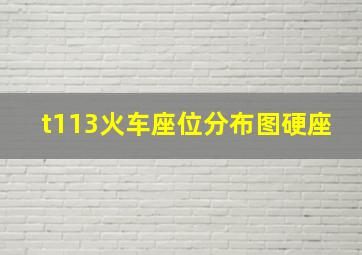 t113火车座位分布图硬座